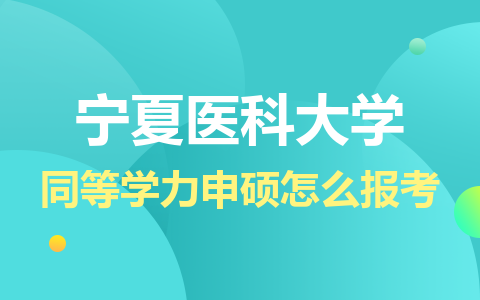 宁夏医科大学

同等学力申硕怎么报考